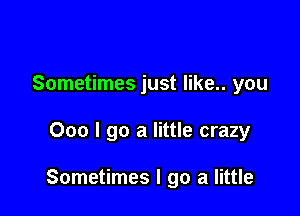 Sometimes just like.. you

Ooo I go a little crazy

Sometimes I go a little